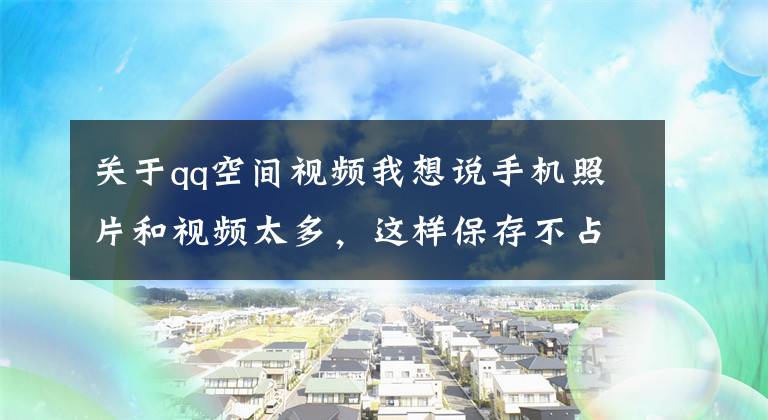 关于qq空间视频我想说手机照片和视频太多，这样保存不占